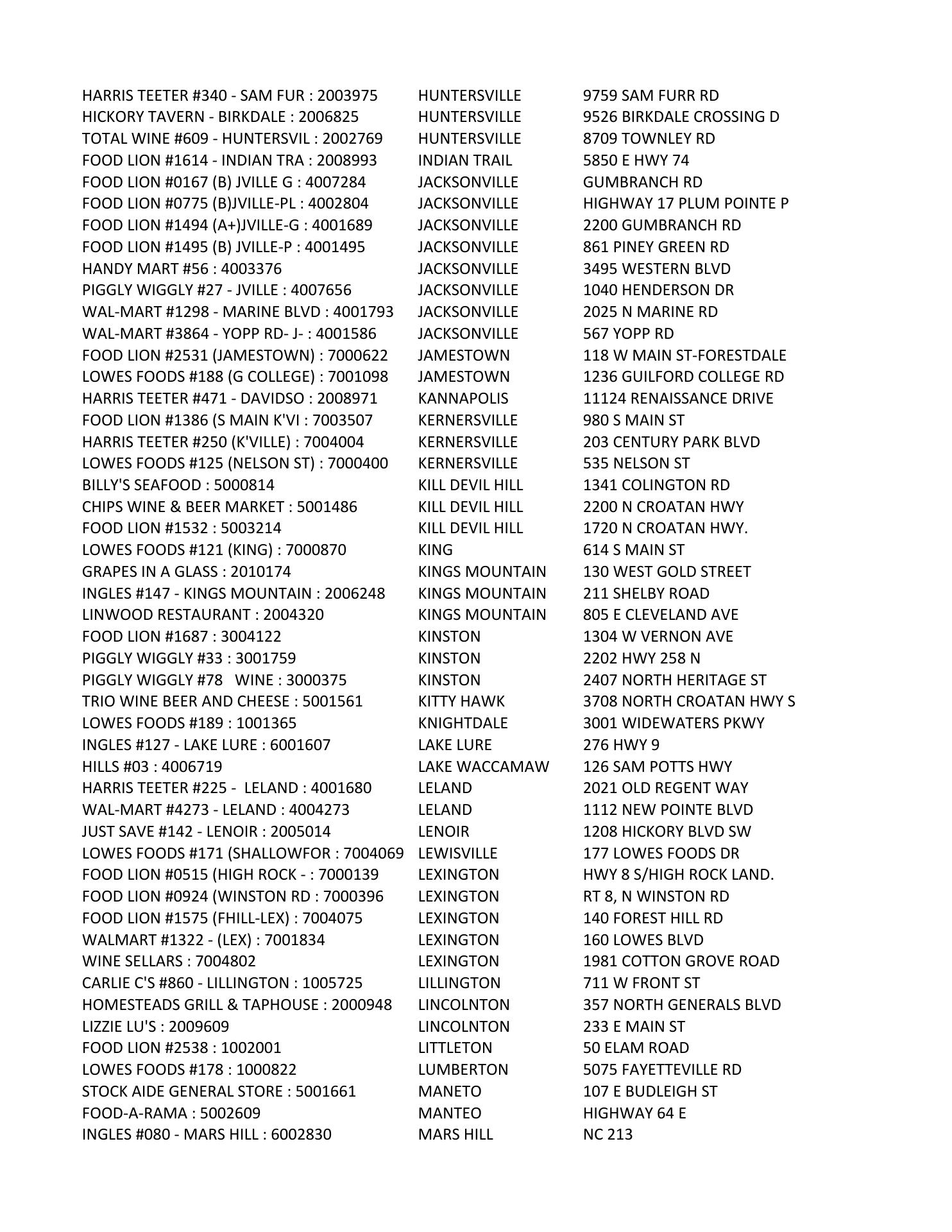 | | | |
|---|---|---|
| HARRIS TEETER #340 - SAM FUR : 2003975 | HUNTERSVILLE | 9759 SAM FURR RD |
| HICKORY TAVERN - BIRKDALE : 2006825 | HUNTERSVILLE | 9526 BIRKDALE CROSSING D |
| TOTAL WINE #609 - HUNTERSVIL : 2002769 | HUNTERSVILLE | 8709 TOWNLEY RD |
| FOOD LION #1614 - INDIAN TRA : 2008993 | INDIAN TRAIL | 5850 E HWY 74 |
| FOOD LION #0167 (B) JVILLE G : 4007284 | JACKSONVILLE | GUMBRANCH RD |
| FOOD LION #0775 (B)JVILLE-PL : 4002804 | JACKSONVILLE | HIGHWAY 17 PLUM POINTE P |
| FOOD LION #1494 (A+)JVILLE-G : 4001689 | JACKSONVILLE | 2200 GUMBRANCH RD |
| FOOD LION #1495 (B) JVILLE-P : 4001495 | JACKSONVILLE | 861 PINEY GREEN RD |
| HANDY MART #56 : 4003376 | JACKSONVILLE | 3495 WESTERN BLVD |
| PIGGLY WIGGLY #27 - JVILLE : 4007656 | JACKSONVILLE | 1040 HENDERSON DR |
| WAL-MART #1298 - MARINE BLVD : 4001793 | JACKSONVILLE | 2025 N MARINE RD |
| WAL-MART #3864 - YOPP RD- J- : 4001586 | JACKSONVILLE | 567 YOPP RD |
| FOOD LION #2531 (JAMESTOWN) : 7000622 | JAMESTOWN | 118 W MAIN ST-FORESTDALE |
| LOWES FOODS #188 (G COLLEGE) : 7001098 | JAMESTOWN | 1236 GUILFORD COLLEGE RD |
| HARRIS TEETER #471 - DAVIDSO : 2008971 | KANNAPOLIS | 11124 RENAISSANCE DRIVE |
| FOOD LION #1386 (S MAIN K'VI : 7003507 | KERNERSVILLE | 980 S MAIN ST |
| HARRIS TEETER #250 (K'VILLE) : 7004004 | KERNERSVILLE | 203 CENTURY PARK BLVD |
| LOWES FOODS #125 (NELSON ST) : 7000400 | KERNERSVILLE | 535 NELSON ST |
| BILLY'S SEAFOOD : 5000814 | KILL DEVIL HILL | 1341 COLINGTON RD |
| CHIPS WINE & BEER MARKET : 5001486 | KILL DEVIL HILL | 2200 N CROATAN HWY |
| FOOD LION #1532 : 5003214 | KILL DEVIL HILL | 1720 N CROATAN HWY. |
| LOWES FOODS #121 (KING) : 7000870 | KING | 614 S MAIN ST |
| GRAPES IN A GLASS : 2010174 | KINGS MOUNTAIN | 130 WEST GOLD STREET |
| INGLES #147 - KINGS MOUNTAIN : 2006248 | KINGS MOUNTAIN | 211 SHELBY ROAD |
| LINWOOD RESTAURANT : 2004320 | KINGS MOUNTAIN | 805 E CLEVELAND AVE |
| FOOD LION #1687 : 3004122 | KINSTON | 1304 W VERNON AVE |
| PIGGLY WIGGLY #33 : 3001759 | KINSTON | 2202 HWY 258 N |
| PIGGLY WIGGLY #78 WINE : 3000375 | KINSTON | 2407 NORTH HERITAGE ST |
| TRIO WINE BEER AND CHEESE : 5001561 | KITTY HAWK | 3708 NORTH CROATAN HWY S |
| LOWES FOODS #189 : 1001365 | KNIGHTDALE | 3001 WIDEWATERS PKWY |
| INGLES #127 - LAKE LURE : 6001607 | LAKE LURE | 276 HWY 9 |
| HILLS #03 : 4006719 | LAKE WACCAMAW | 126 SAM POTTS HWY |
| HARRIS TEETER #225 - LELAND : 4001680 | LELAND | 2021 OLD REGENT WAY |
| WAL-MART #4273 - LELAND : 4004273 | LELAND | 1112 NEW POINTE BLVD |
| JUST SAVE #142 - LENOIR : 2005014 | LENOIR | 1208 HICKORY BLVD SW |
| LOWES FOODS #171 (SHALLOWFOR : 7004069 | LEWISVILLE | 177 LOWES FOODS DR |
| FOOD LION #0515 (HIGH ROCK - : 7000139 | LEXINGTON | HWY 8 S/HIGH ROCK LAND. |
| FOOD LION #0924 (WINSTON RD : 7000396 | LEXINGTON | RT 8, N WINSTON RD |
| FOOD LION #1575 (FHILL-LEX) : 7004075 | LEXINGTON | 140 FOREST HILL RD |
| WALMART #1322 - (LEX) : 7001834 | LEXINGTON | 160 LOWES BLVD |
| WINE SELLARS : 7004802 | LEXINGTON | 1981 COTTON GROVE ROAD |
| CARLIE C'S #860 - LILLINGTON : 1005725 | LILLINGTON | 711 W FRONT ST |
| HOMESTEADS GRILL & TAPHOUSE : 2000948 | LINCOLNTON | 357 NORTH GENERALS BLVD |
| LIZZIE LU'S : 2009609 | LINCOLNTON | 233 E MAIN ST |
| FOOD LION #2538 : 1002001 | LITTLETON | 50 ELAM ROAD |
| LOWES FOODS #178 : 1000822 | LUMBERTON | 5075 FAYETTEVILLE RD |
| STOCK AIDE GENERAL STORE : 5001661 | MANETO | 107 E BUDLEIGH ST |
| FOOD-A-RAMA : 5002609 | MANTEO | HIGHWAY 64 E |
| INGLES #080 - MARS HILL : 6002830 | MARS HILL | NC 213 |